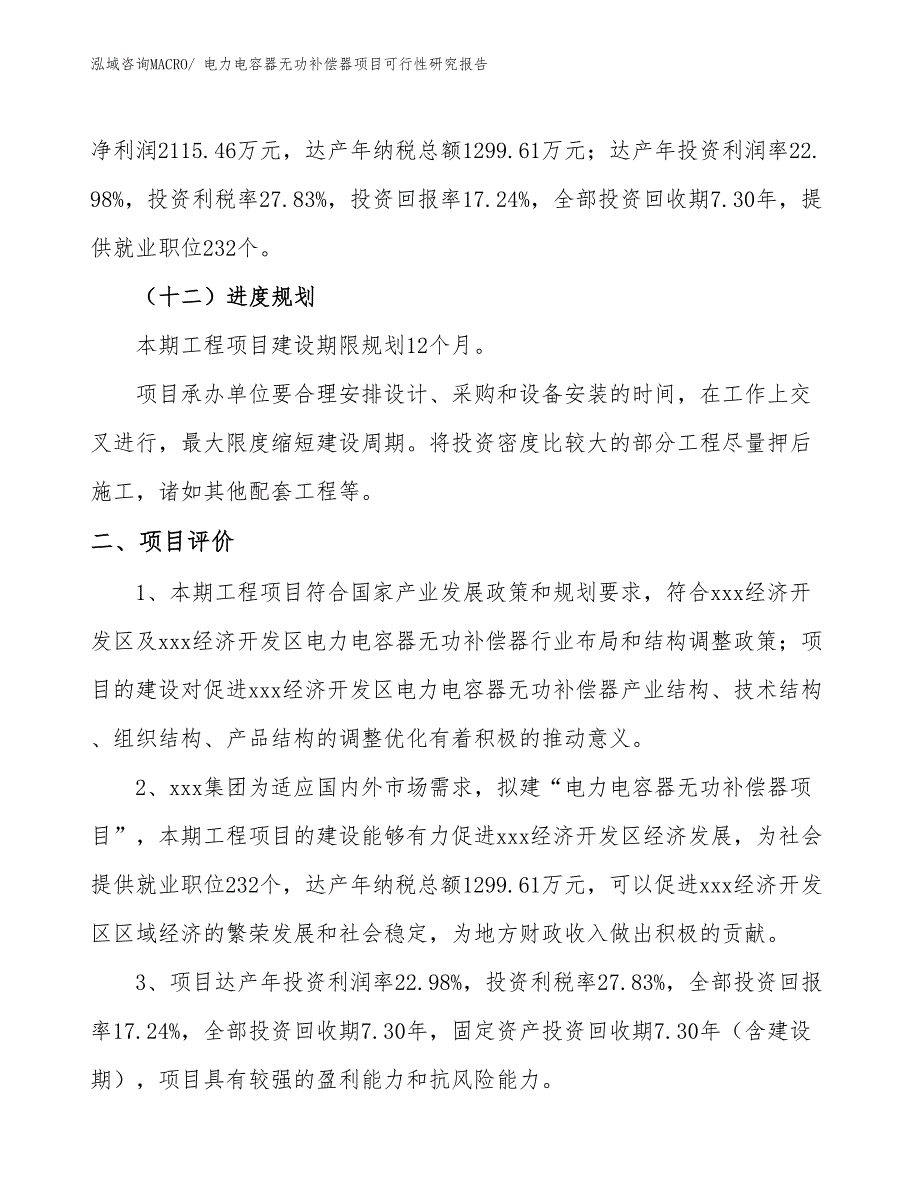 泓域咨询MACRO/ 电力电容器无功补偿器项目可行性研究报告

净利润2115.46万元，达产年纳税总额1299.61万元；达产年投资利润率22.98%，投资利税率27.83%，投资回报率17.24%，全部投资回收期7.30年，提供就业职位232个。

（十二）进度规划

本期工程项目建设期限规划12个月。

项目承办单位要合理安排设计、采购和设备安装的时间，在工作上交叉进行，最大限度缩短建设周期。将投资密度比较大的部分工程尽量押后施工，诸如其他配套工程等。

二、项目评价

1、本期工程项目符合国家产业发展政策和规划要求，符合xxx经济开发区及xxx经济开发区电力电容器无功补偿器行业布局和结构调整政策；项目的建设对促进xxx经济开发区电力电容器无功补偿器产业结构、技术结构、组织结构、产品结构的调整优化有着积极的推动意义。

2、xxx集团为适应国内外市场需求，拟建“电力电容器无功补偿器项目”，本期工程项目的建设能够有力促进xxx经济开发区经济发展，为社会提供就业职位232个，达产年纳税总额1299.61万元，可以促进xxx经济开发区区域经济的繁荣发展和社会稳定，为地方财政收入做出积极的贡献。

3、项目达产年投资利润率22.98%，投资利税率27.83%，全部投资回报率17.24%，全部投资回收期7.30年，固定资产投资回收期7.30年（含建设期），项目具有较强的盈利能力和抗风险能力。